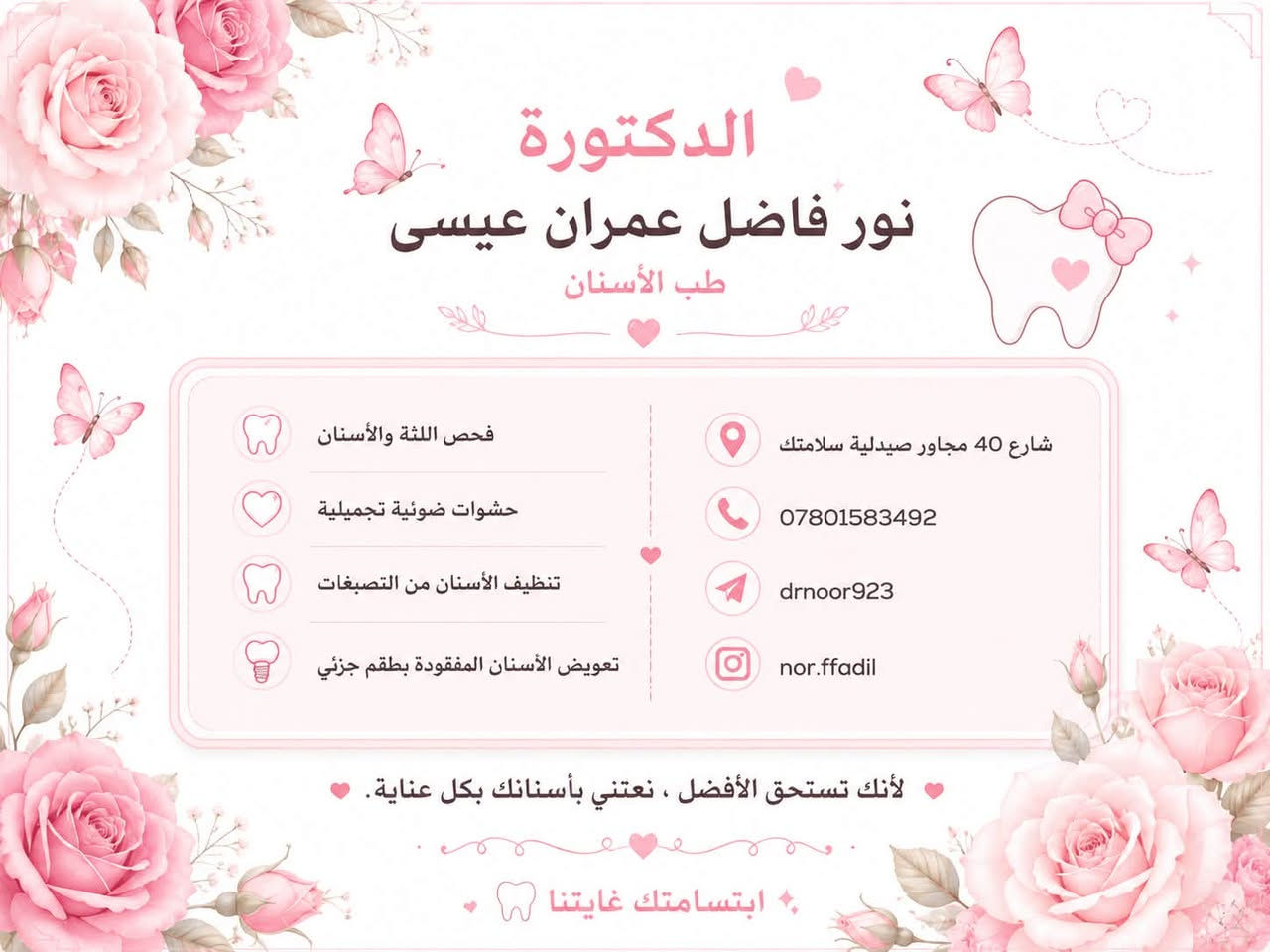 الدكتورة
نور فاضل عمران عيسى
طب الأسنان

شارع 40 مجاور صيدلية سلامتك
07801583492
drnoor923
nor.ffadil

فحص اللثة والأسنان
حشوات ضوئية تجميلية
تنظيف الأسنان من التصبغات
تعويض الأسنان المفقودة بطقم جزئي

لأنك تستحق الأفضل ، نعتني بأسنانك بكل عناية.

ابتسامتك غايتنا